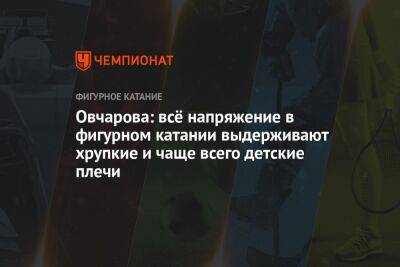 ЧЕМПИОНАТ

ФИГУРНОЕ КАТАНИЕ

Овчарова: всё напряжение в фигурном катании выдерживают хрупкие и чаще всего детские плечи